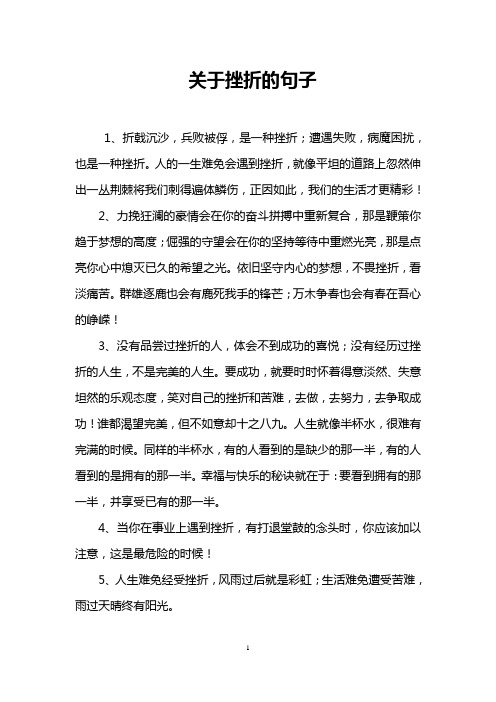 关于挫折的句子

1、折戟沉沙，兵败被俘，是一种挫折；遭遇失败，病魔困扰，也是一种挫折。人的一生难免会遇到挫折，就像平坦的道路上忽然伸出一丛荆棘将我们刺得遍体鳞伤，正因如此，我们的生活才更精彩！

2、力挽狂澜的豪情会在你的奋斗拼搏中重新复合，那是鞭策你趋于梦想的高度；倔强的守望会在你的坚持等待中重燃光亮，那是点亮你心中熄灭已久的希望之光。依旧坚守内心的梦想，不畏挫折，看淡痛苦。群雄逐鹿也会有鹿死我手的锋芒；万木争春也会有春在吾心的峥嵘！

3、没有品尝过挫折的人，体会不到成功的喜悦；没有经历过挫折的人生，不是完美的人生。要成功，就要时时怀着得意淡然、失意坦然的乐观态度，笑对自己的挫折和苦难，去做，去努力，去争取成功！谁都渴望完美，但不如意却十之八九。人生就像半杯水，很难有完满的时候。同样的半杯水，有的人看到的是缺少的那一半，有的人看到的是拥有的那一半。幸福与快乐的秘诀就在于：要看到拥有的那一半，并享受已有的那一半。

4、当你在事业上遇到挫折，有打退堂鼓的念头时，你应该加以注意，这是最危险的时候！

5、人生难免经受挫折，风雨过后就是彩虹；生活难免遭受苦难，雨过天晴终有阳光。

1